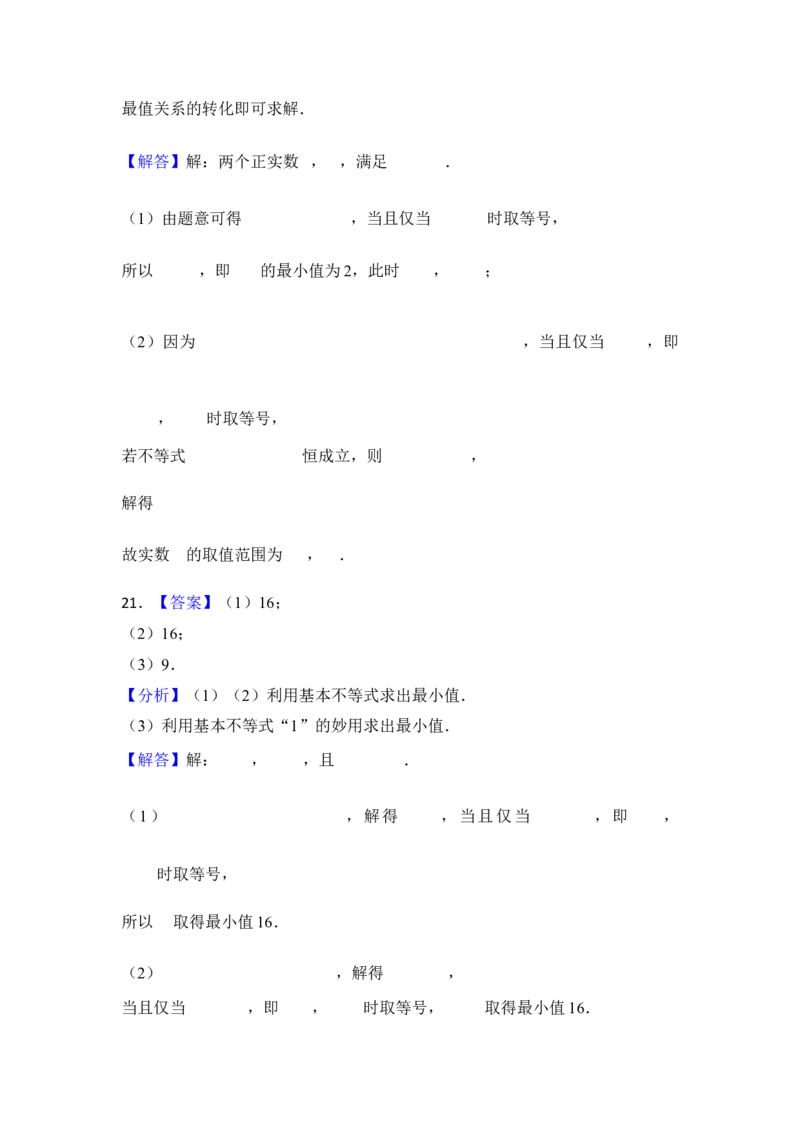 最值关系的转化即可求解.

【解答】解：两个正实数 ， ，满足 .

（1）由题意可得 ，当且仅当 时取等号，

所以 ，即 的最小值为2，此时 ， ；

（2）因为 ，当且仅当 ，即

， 时取等号，

若不等式 恒成立，则 ，

解得

故实数 的取值范围为 ， .

21．【答案】（1）16；
（2）16；
（3）9.
【分析】（1）（2）利用基本不等式求出最小值.
（3）利用基本不等式“1”的妙用求出最小值.
【解答】解： ， ，且 .

（1） ，解得 ，当且仅当 ，即 ，

时取等号，

所以 取得最小值16.

（2） ，解得 ，
当且仅当 ，即 ， 时取等号， 取得最小值16.